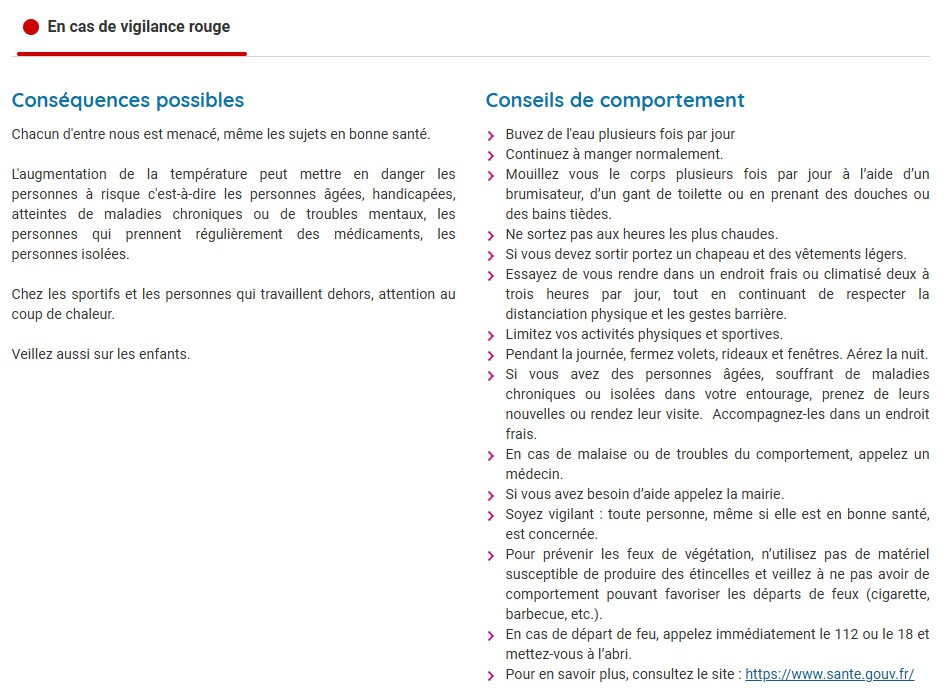 En cas de vigilance rouge

Conséquences possibles

Chacun d'entre nous est menacé, même les sujets en bonne santé.

L'augmentation de la température peut mettre en danger les personnes à risque c'est-à-dire les personnes âgées, handicapées, atteintes de maladies chroniques ou de troubles mentaux, les personnes qui prennent régulièrement des médicaments, les personnes isolées.

Chez les sportifs et les personnes qui travaillent dehors, attention au coup de chaleur.

Veillez aussi sur les enfants.

Conseils de comportement

Buvez de l'eau plusieurs fois par jour
Continuez à manger normalement.
Mouillez vous le corps plusieurs fois par jour à l'aide d'un brumisateur, d'un gant de toilette ou en prenant des douches ou des bains tièdes.
Ne sortez pas aux heures les plus chaudes.
Si vous devez sortir portez un chapeau et des vêtements légers.
Essayez de vous rendre dans un endroit frais ou climatisé deux à trois heures par jour, tout en continuant de respecter la distanciation physique et les gestes barrière.
Limitez vos activités physiques et sportives.
Pendant la journée, fermez volets, rideaux et fenêtres. Aérez la nuit.
Si vous avez des personnes âgées, souffrant de maladies chroniques ou isolées dans votre entourage, prenez de leurs nouvelles ou rendez leur visite. Accompagnez-les dans un endroit frais.
En cas de malaise ou de troubles du comportement, appelez un médecin.
Si vous avez besoin d'aide appelez la mairie.
Soyez vigilant : toute personne, même si elle est en bonne santé, est concernée.
Pour prévenir les feux de végétation, n'utilisez pas de matériel susceptible de produire des étincelles et veillez à ne pas avoir de comportement pouvant favoriser les départs de feux (cigarette, barbecue, etc.).
En cas de départ de feu, appelez immédiatement le 112 ou le 18 et mettez-vous à l'abri.
Pour en savoir plus, consultez le site : https://www.sante.gouv.fr/